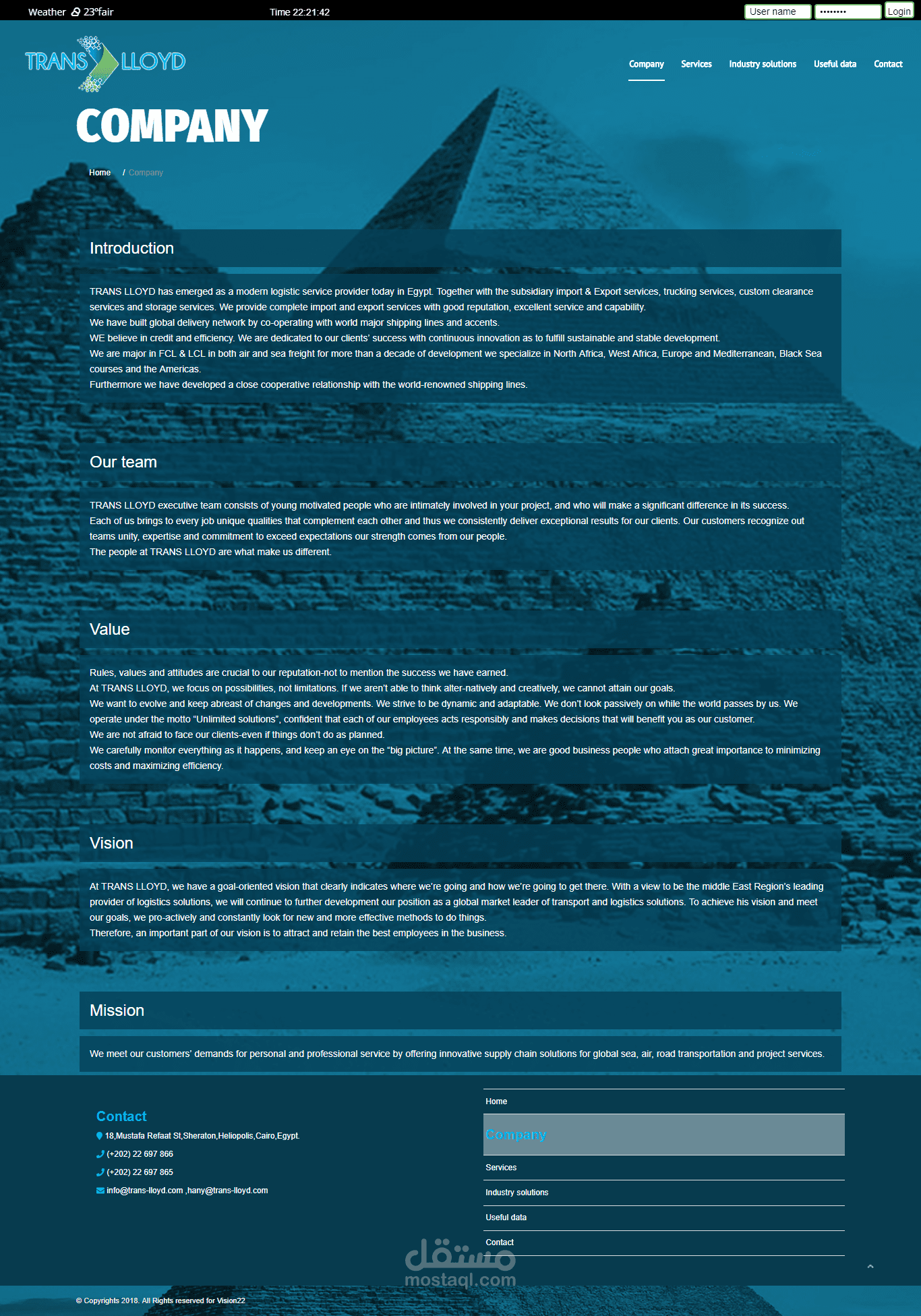 Weather 23°fair Time 22:21:42 User name •••••••• Login

TRANS LLOYD

Company Services Industry solutions Useful data Contact

COMPANY

Home / Company

Introduction

TRANS LLOYD has emerged as a modern logistic service provider today in Egypt. Together with the subsidiary import & Export services, trucking services, custom clearance services and storage services. We provide complete import and export services with good reputation, excellent service and capability.
We have built global delivery network by co-operating with world major shipping lines and accents.
WE believe in credit and efficiency. We are dedicated to our clients' success with continuous innovation as to fulfill sustainable and stable development.
We are major in FCL & LCL in both air and sea freight for more than a decade of development we specialize in North Africa, West Africa, Europe and Mediterranean, Black Sea courses and the Americas.
Furthermore we have developed a close cooperative relationship with the world-renowned shipping lines.

Our team

TRANS LLOYD executive team consists of young motivated people who are intimately involved in your project, and who will make a significant difference in its success.
Each of us brings to every job unique qualities that complement each other and thus we consistently deliver exceptional results for our clients. Our customers recognize out teams unity, expertise and commitment to exceed expectations our strength comes from our people.
The people at TRANS LLOYD are what make us different.

Value

Rules, values and attitudes are crucial to our reputation-not to mention the success we have earned.
At TRANS LLOYD, we focus on possibilities, not limitations. If we aren't able to think alter-natively and creatively, we cannot attain our goals.
We want to evolve and keep abreast of changes and developments. We strive to be dynamic and adaptable. We don't look passively on while the world passes by us. We operate under the motto "Unlimited solutions", confident that each of our employees acts responsibly and makes decisions that will benefit you as our customer.
We are not afraid to face our clients-even if things don't do as planned.
We carefully monitor everything as it happens, and keep an eye on the "big picture". At the same time, we are good business people who attach great importance to minimizing costs and maximizing efficiency.

Vision

At TRANS LLOYD, we have a goal-oriented vision that clearly indicates where we're going and how we're going to get there. With a view to be the middle East Region's leading provider of logistics solutions, we will continue to further development our position as a global market leader of transport and logistics solutions. To achieve his vision and meet our goals, we pro-actively and constantly look for new and more effective methods to do things.
Therefore, an important part of our vision is to attract and retain the best employees in the business.

Mission

We meet our customers' demands for personal and professional service by offering innovative supply chain solutions for global sea, air, road transportation and project services.

Contact
18,Mustafa Refaat St,Sheraton,Heliopolis,Cairo,Egypt.
(+202) 22 697 866
(+202) 22 697 865
info@trans-lloyd.com ,hany@trans-lloyd.com

Home
Company
Services
Industry solutions
Useful data
Contact

مستقل
mostaql.com

© Copyrights 2018. All Rights reserved for Vision22